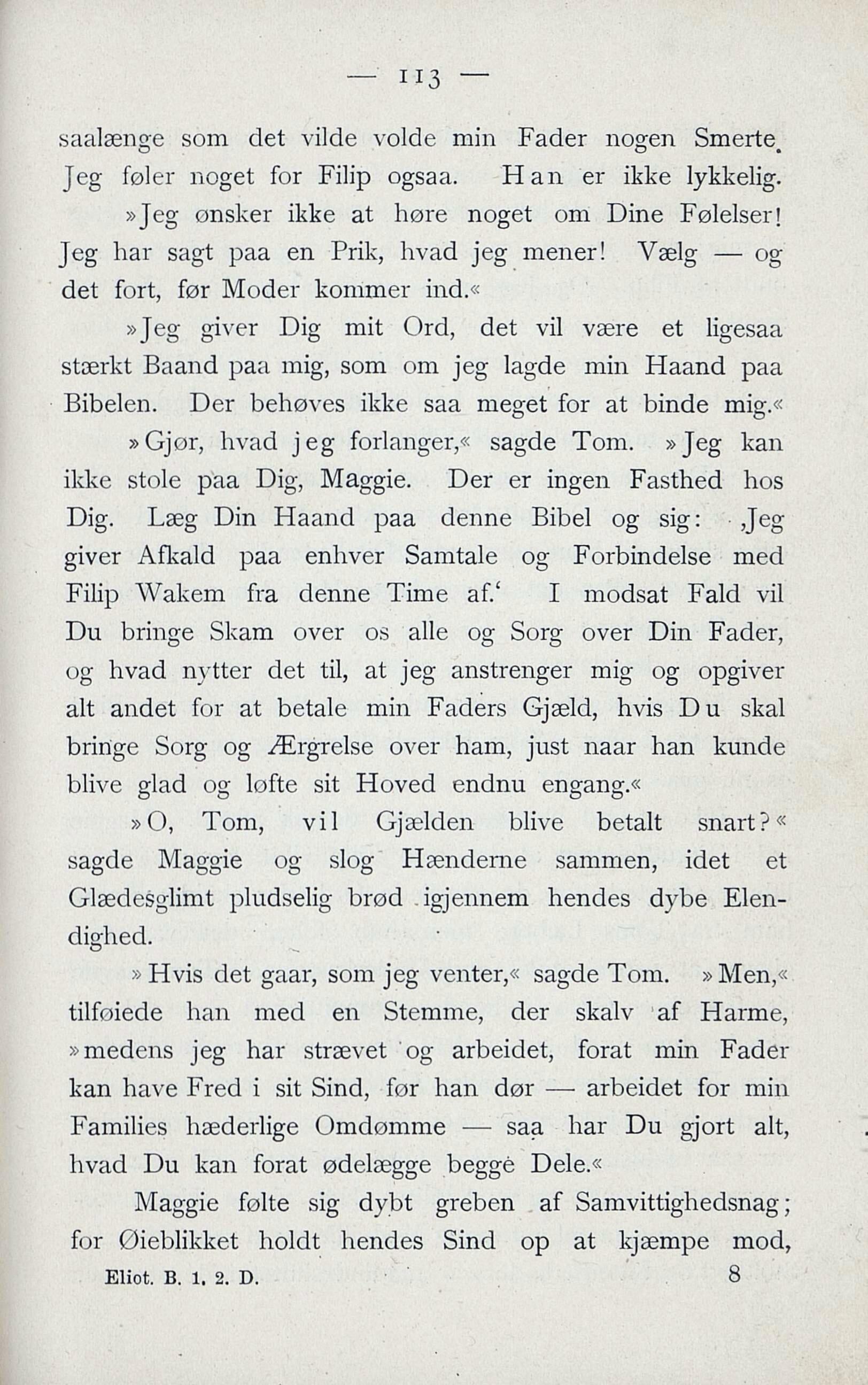 — 113 —

saalænge som det vilde volde min Fader nogen Smerte. Jeg føler noget for Filip ogsaa. Han er ikke lykkelig.

»Jeg ønsker ikke at høre noget om Dine Følelser! Jeg har sagt paa en Prik, hvad jeg mener! Vælg — og det fort, før Moder kommer ind.«

»Jeg giver Dig mit Ord, det vil være et ligesaa stærkt Baand paa mig, som om jeg lagde min Haand paa Bibelen. Der behøves ikke saa meget for at binde mig.«

»Gjør, hvad jeg forlanger,« sagde Tom. »Jeg kan ikke stole paa Dig, Maggie. Der er ingen Fasthed hos Dig. Læg Din Haand paa denne Bibel og sig: ‚Jeg giver Afkald paa enhver Samtale og Forbindelse med Filip Wakem fra denne Time af.‘ I modsat Fald vil Du bringe Skam over os alle og Sorg over Din Fader, og hvad nytter det til, at jeg anstrenger mig og opgiver alt andet for at betale min Faders Gjæld, hvis Du skal bringe Sorg og Ærgrelse over ham, just naar han kunde blive glad og løfte sit Hoved endnu engang.«

»O, Tom, vil Gjælden blive betalt snart?« sagde Maggie og slog Hænderne sammen, idet et Glædesglimt pludselig brød igjennem hendes dybe Elendighed.

»Hvis det gaar, som jeg venter,« sagde Tom. »Men,« tilføiede han med en Stemme, der skalv af Harme, »medens jeg har strævet og arbeidet, forat min Fader kan have Fred i sit Sind, før han dør — arbeidet for min Families hæderlige Omdømme — saa har Du gjort alt, hvad Du kan forat ødelægge begge Dele.«

Maggie følte sig dybt greben af Samvittighedsnag; for Øieblikket holdt hendes Sind op at kjæmpe mod,

Eliot. B. 1. 2. D. 8